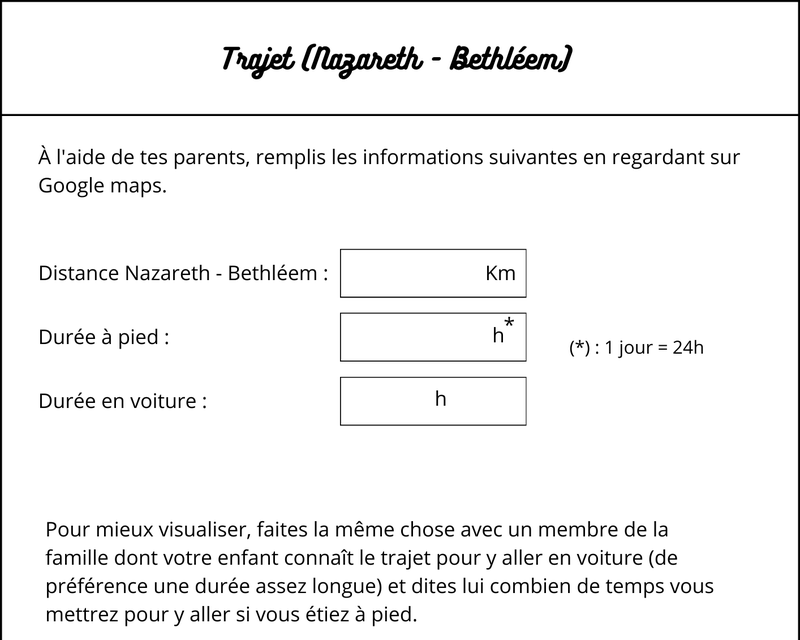 Trajet (Nazareth - Bethléem)

À l'aide de tes parents, remplis les informations suivantes en regardant sur Google maps.

Distance Nazareth - Bethléem : Km

Durée à pied : h*

(*) : 1 jour = 24h

Durée en voiture : h

Pour mieux visualiser, faites la même chose avec un membre de la famille dont votre enfant connaît le trajet pour y aller en voiture (de préférence une durée assez longue) et dites lui combien de temps vous mettrez pour y aller si vous étiez à pied.